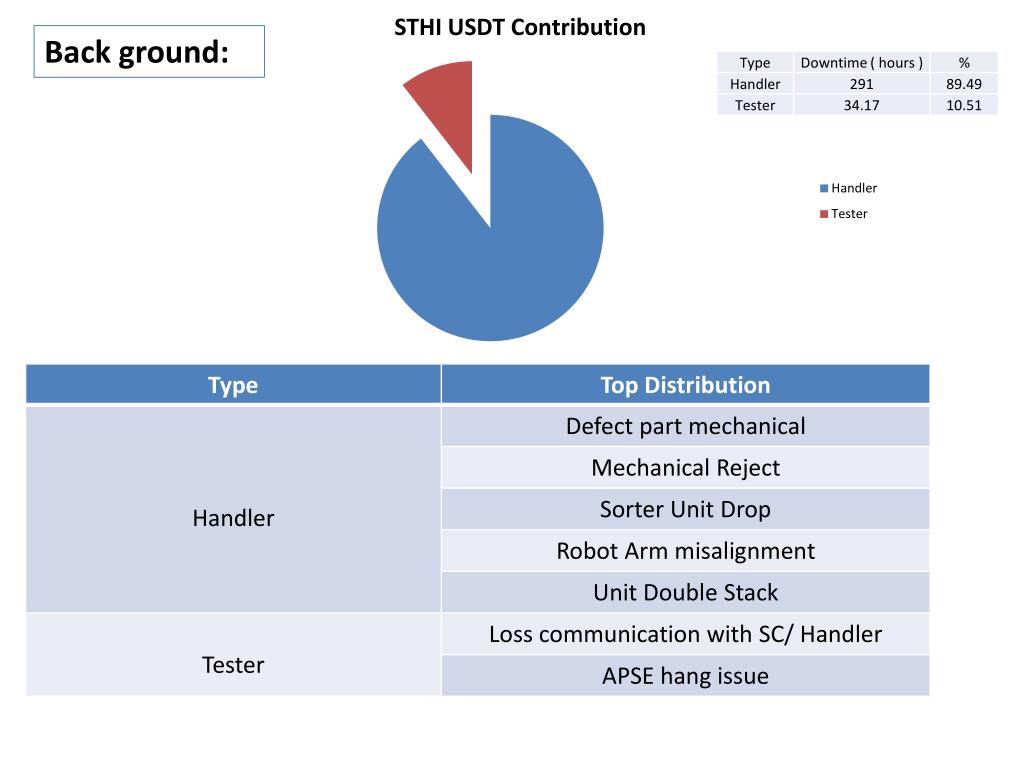 Back ground:

STHI USDT Contribution

| Type | Downtime ( hours ) | % |
|---|---|---|
| Handler | 291 | 89.49 |
| Tester | 34.17 | 10.51 |

Handler
Tester

| Type | Top Distribution |
|---|---|
| Handler | Defect part mechanical |
| | Mechanical Reject |
| | Sorter Unit Drop |
| | Robot Arm misalignment |
| | Unit Double Stack |
| Tester | Loss communication with SC/ Handler |
| | APSE hang issue |